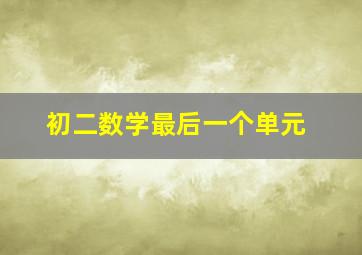 初二数学最后一个单元